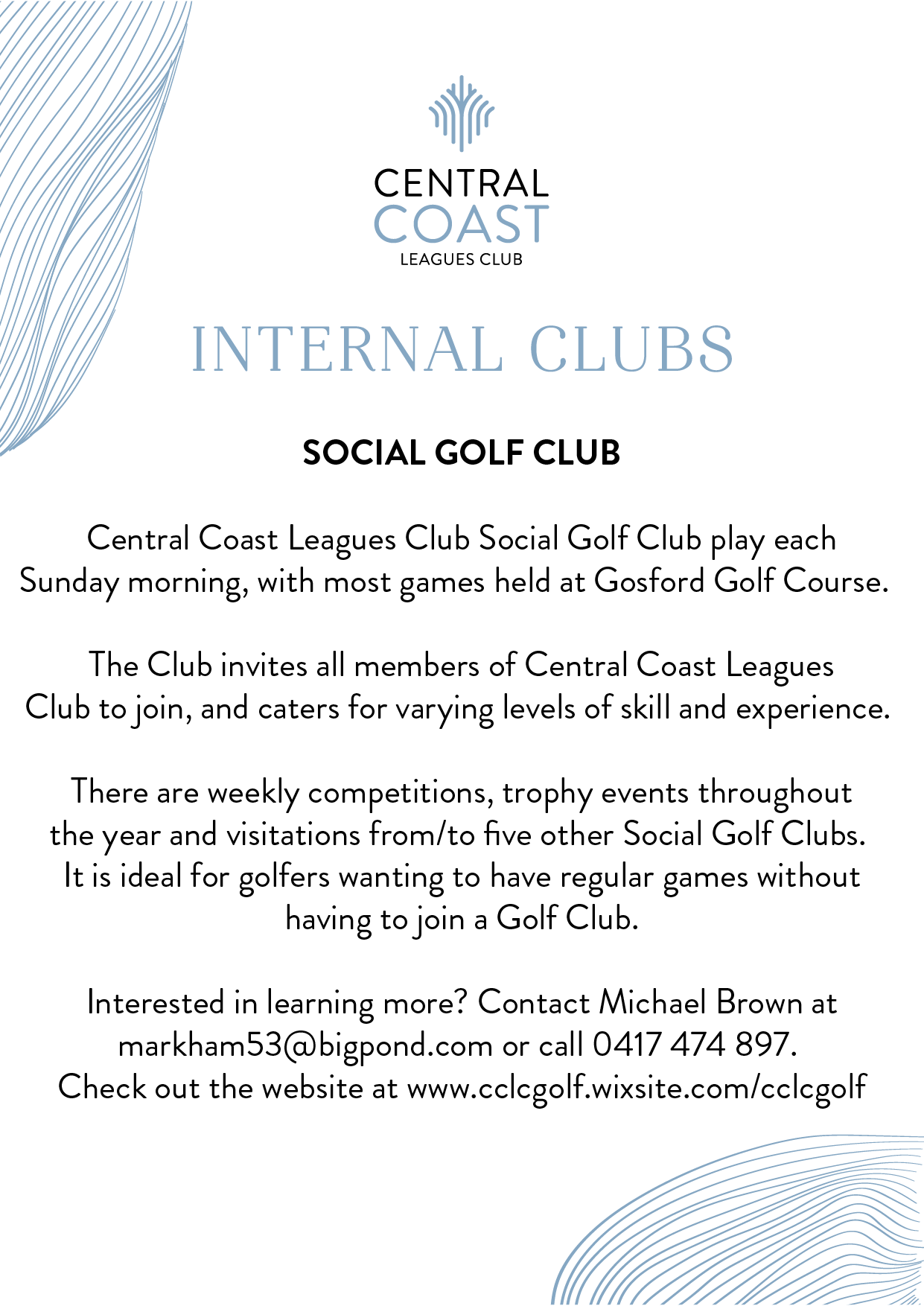 CENTRAL
COAST
LEAGUES CLUB

INTERNAL CLUBS

SOCIAL GOLF CLUB

Central Coast Leagues Club Social Golf Club play each Sunday morning, with most games held at Gosford Golf Course.

The Club invites all members of Central Coast Leagues Club to join, and caters for varying levels of skill and experience.

There are weekly competitions, trophy events throughout the year and visitations from/to five other Social Golf Clubs. It is ideal for golfers wanting to have regular games without having to join a Golf Club.

Interested in learning more? Contact Michael Brown at markham53@bigpond.com or call 0417 474 897. Check out the website at www.cclcgolf.wixsite.com/cclcgolf